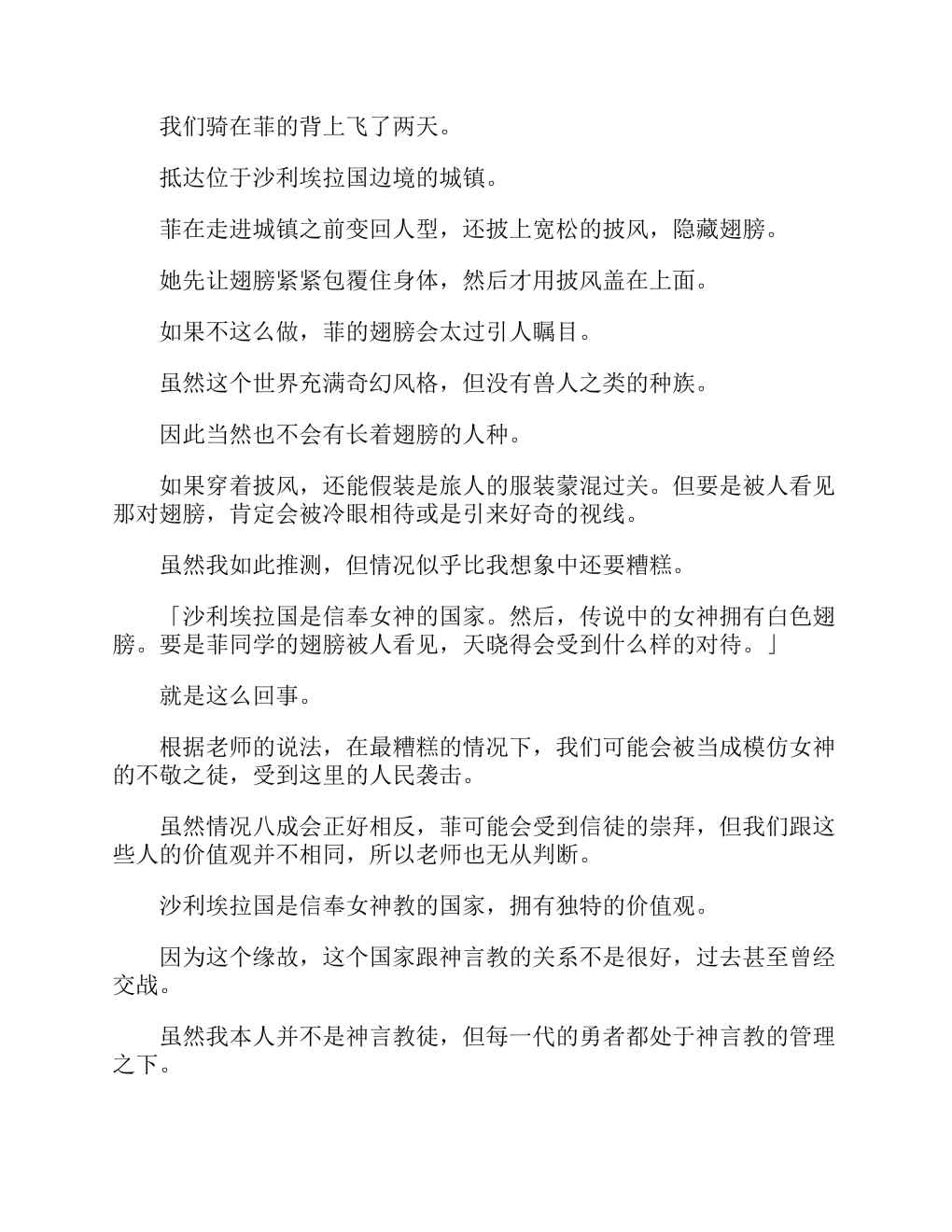 我们骑在菲的背上飞了两天。

抵达位于沙利埃拉国边境的城镇。

菲在走进城镇之前变回人型，还披上宽松的披风，隐藏翅膀。

她先让翅膀紧紧包覆住身体，然后才用披风盖在上面。

如果不这么做，菲的翅膀会太过引人瞩目。

虽然这个世界充满奇幻风格，但没有兽人之类的种族。

因此当然也不会有长着翅膀的人种。

如果穿着披风，还能假装是旅人的服装蒙混过关。但要是被人看见那对翅膀，肯定会被冷眼相待或是引来好奇的视线。

虽然我如此推测，但情况似乎比我想象中还要糟糕。

「沙利埃拉国是信奉女神的国家。然后，传说中的女神拥有白色翅膀。要是菲同学的翅膀被人看见，天晓得会受到什么样的对待。」

就是这么回事。

根据老师的说法，在最糟糕的情况下，我们可能会被当成模仿女神的不敬之徒，受到这里的人民袭击。

虽然情况八成会正好相反，菲可能会受到信徒的崇拜，但我们跟这些人的价值观并不相同，所以老师也无从判断。

沙利埃拉国是信奉女神教的国家，拥有独特的价值观。

因为这个缘故，这个国家跟神言教的关系不是很好，过去甚至曾经交战。

虽然我本人并不是神言教徒，但每一代的勇者都处于神言教的管理之下。